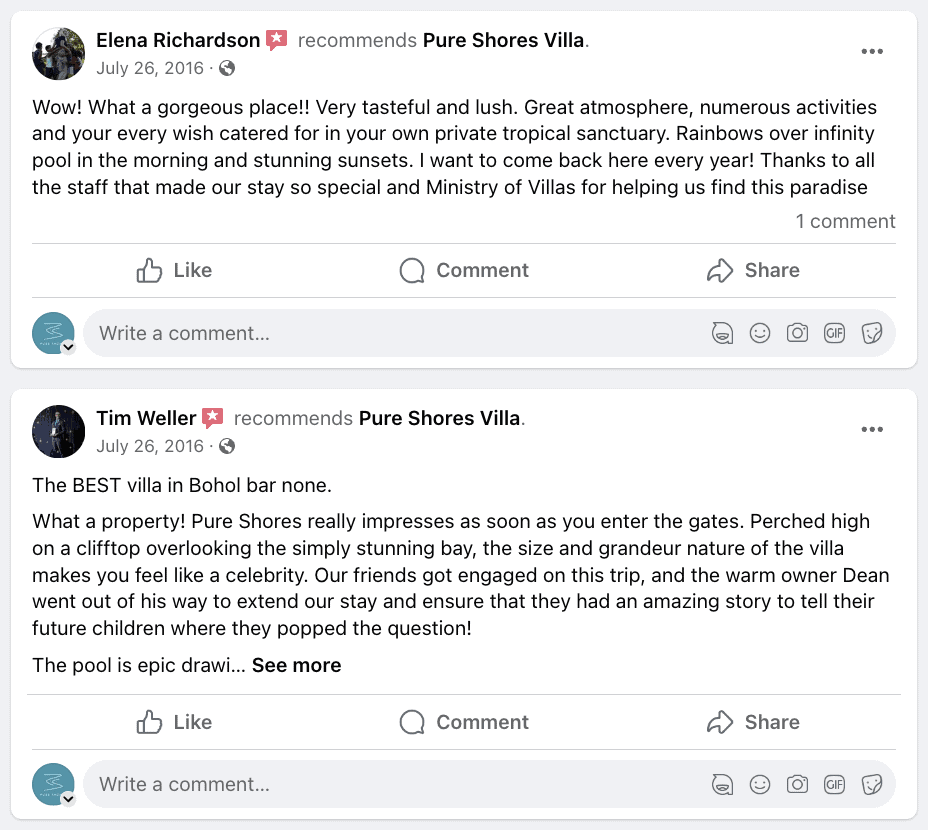 Elena Richardson recommends Pure Shores Villa.
July 26, 2016 ·

Wow! What a gorgeous place!! Very tasteful and lush. Great atmosphere, numerous activities and your every wish catered for in your own private tropical sanctuary. Rainbows over infinity pool in the morning and stunning sunsets. I want to come back here every year! Thanks to all the staff that made our stay so special and Ministry of Villas for helping us find this paradise

1 comment

Like Comment Share

Write a comment...

GIF

Tim Weller recommends Pure Shores Villa.
July 26, 2016 ·

The BEST villa in Bohol bar none.

What a property! Pure Shores really impresses as soon as you enter the gates. Perched high on a clifftop overlooking the simply stunning bay, the size and grandeur nature of the villa makes you feel like a celebrity. Our friends got engaged on this trip, and the warm owner Dean went out of his way to extend our stay and ensure that they had an amazing story to tell their future children where they popped the question!

The pool is epic drawi... See more

Like Comment Share

Write a comment...

GIF